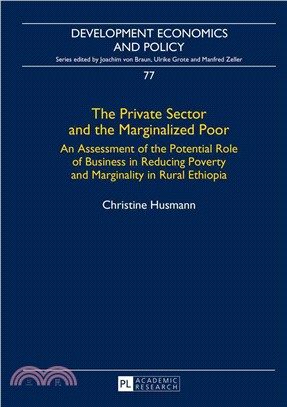 DEVELOPMENT ECONOMICS AND POLICY

Series edited by Joachim von Braun, Ulrike Grote and Manfred Zeller

77

The Private Sector and the Marginalized Poor

An Assessment of the Potential Role of Business in Reducing Poverty and Marginality in Rural Ethiopia

Christine Husmann

三民

PL ACADEMIC RESEARCH